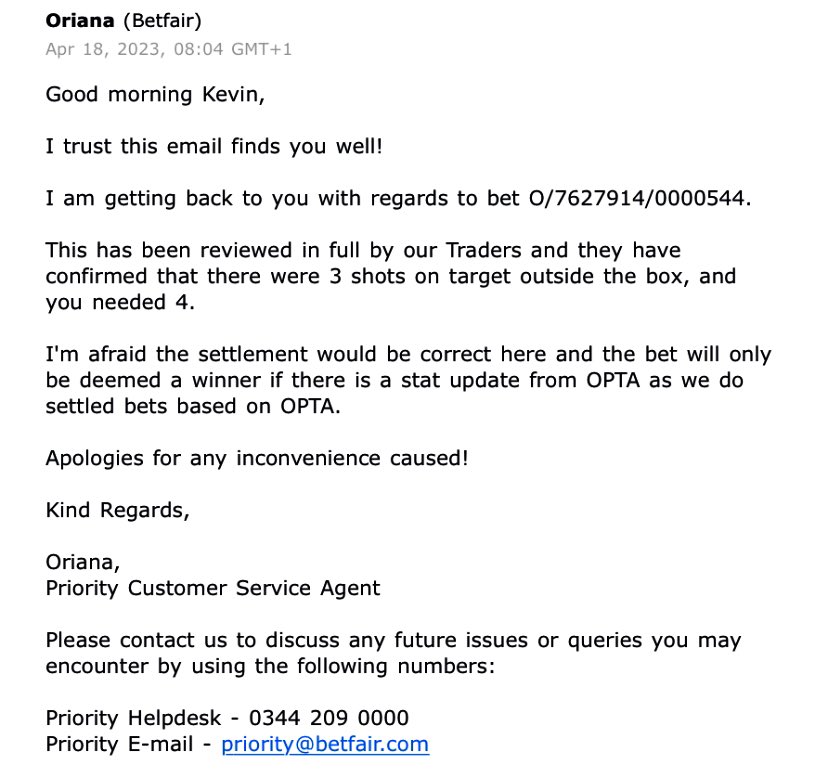 Oriana (Betfair)
Apr 18, 2023, 08:04 GMT+1

Good morning Kevin,

I trust this email finds you well!

I am getting back to you with regards to bet O/7627914/0000544.

This has been reviewed in full by our Traders and they have confirmed that there were 3 shots on target outside the box, and you needed 4.

I'm afraid the settlement would be correct here and the bet will only be deemed a winner if there is a stat update from OPTA as we do settled bets based on OPTA.

Apologies for any inconvenience caused!

Kind Regards,

Oriana,
Priority Customer Service Agent

Please contact us to discuss any future issues or queries you may encounter by using the following numbers:

Priority Helpdesk - 0344 209 0000
Priority E-mail - priority@betfair.com